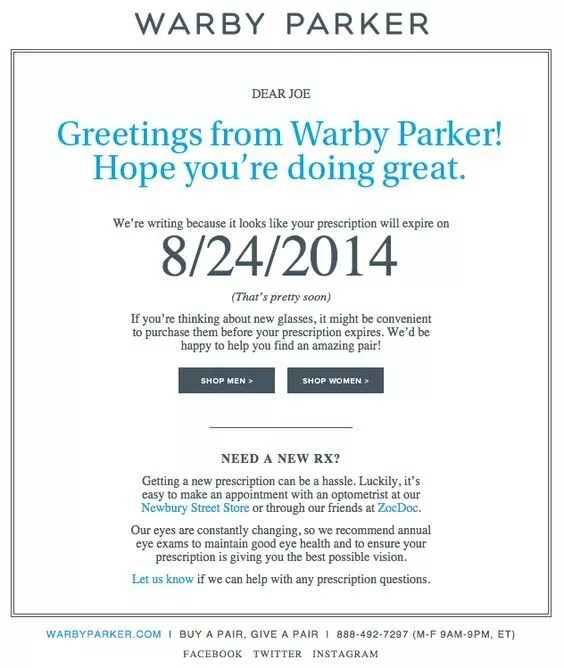 WARBY PARKER

DEAR JOE

Greetings from Warby Parker! Hope you're doing great.

We're writing because it looks like your prescription will expire on

8/24/2014

(That's pretty soon)

If you're thinking about new glasses, it might be convenient to purchase them before your prescription expires. We'd be happy to help you find an amazing pair!

SHOP MEN >

SHOP WOMEN >

NEED A NEW RX?

Getting a new prescription can be a hassle. Luckily, it's easy to make an appointment with an optometrist at our Newbury Street Store or through our friends at ZocDoc.

Our eyes are constantly changing, so we recommend annual eye exams to maintain good eye health and to ensure your prescription is giving you the best possible vision.

Let us know if we can help with any prescription questions.

WARBYPARKER.COM | BUY A PAIR, GIVE A PAIR | 888-492-7297 (M-F 9AM-9PM, ET)

FACEBOOK TWITTER INSTAGRAM